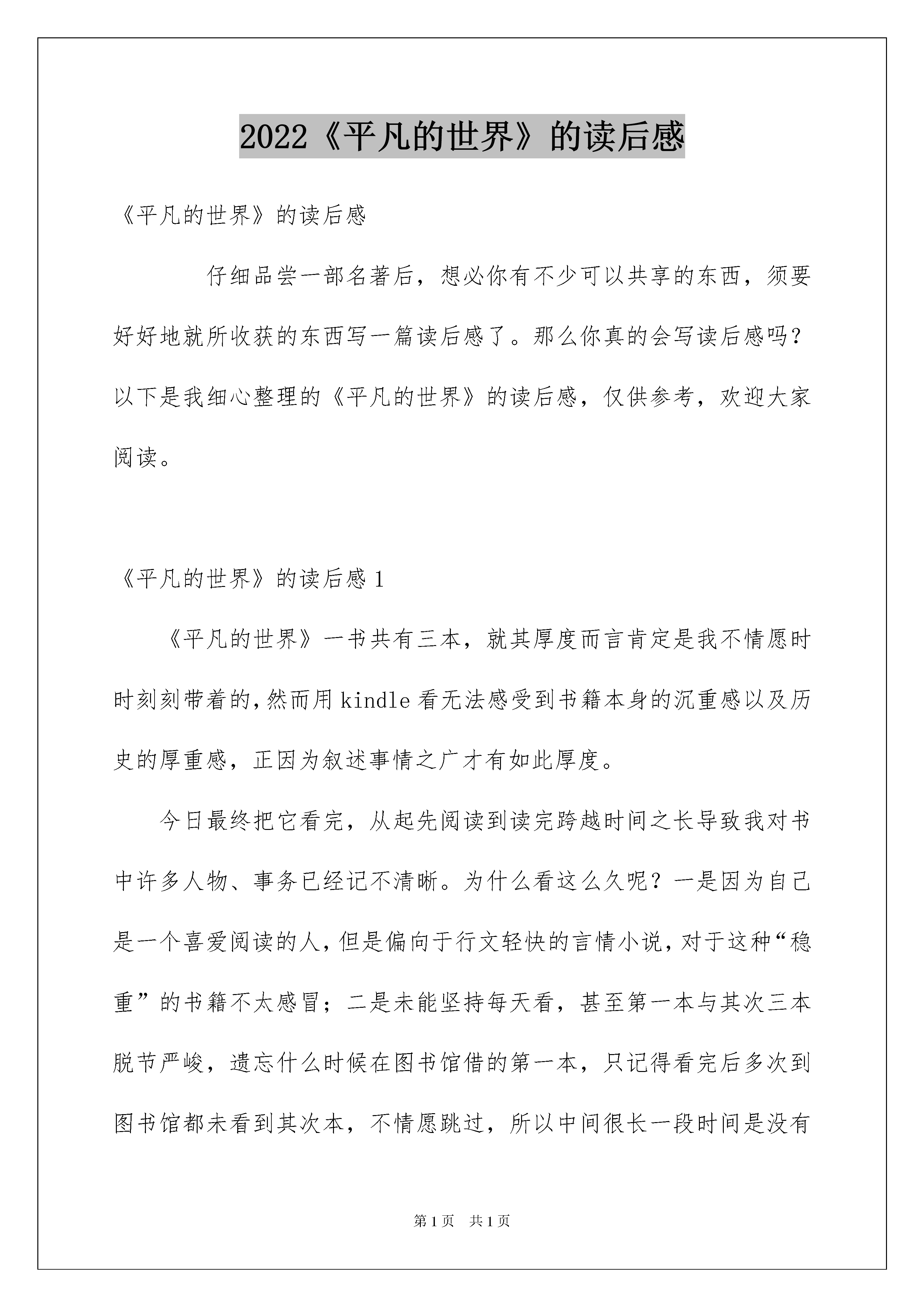 2022《平凡的世界》的读后感

《平凡的世界》的读后感

仔细品尝一部名著后，想必你有不少可以共享的东西，须要好好地就所收获的东西写一篇读后感了。那么你真的会写读后感吗？以下是我细心整理的《平凡的世界》的读后感，仅供参考，欢迎大家阅读。

《平凡的世界》的读后感1

《平凡的世界》一书共有三本，就其厚度而言肯定是我不情愿时时刻刻带着的,然而用kindle看无法感受到书籍本身的沉重感以及历史的厚重感，正因为叙述事情之广才有如此厚度。

今日最终把它看完，从起先阅读到读完跨越时间之长导致我对书中许多人物、事务已经记不清晰。为什么看这么久呢？一是因为自己是一个喜爱阅读的人,但是偏向于行文轻快的言情小说,对于这种“稳重”的书籍不太感冒；二是未能坚持每天看，甚至第一本与其次三本脱节严峻，遗忘什么时候在图书馆借的第一本，只记得看完后多次到图书馆都未看到其次本，不情愿跳过，所以中间很长一段时间是没有

第1页 共1页